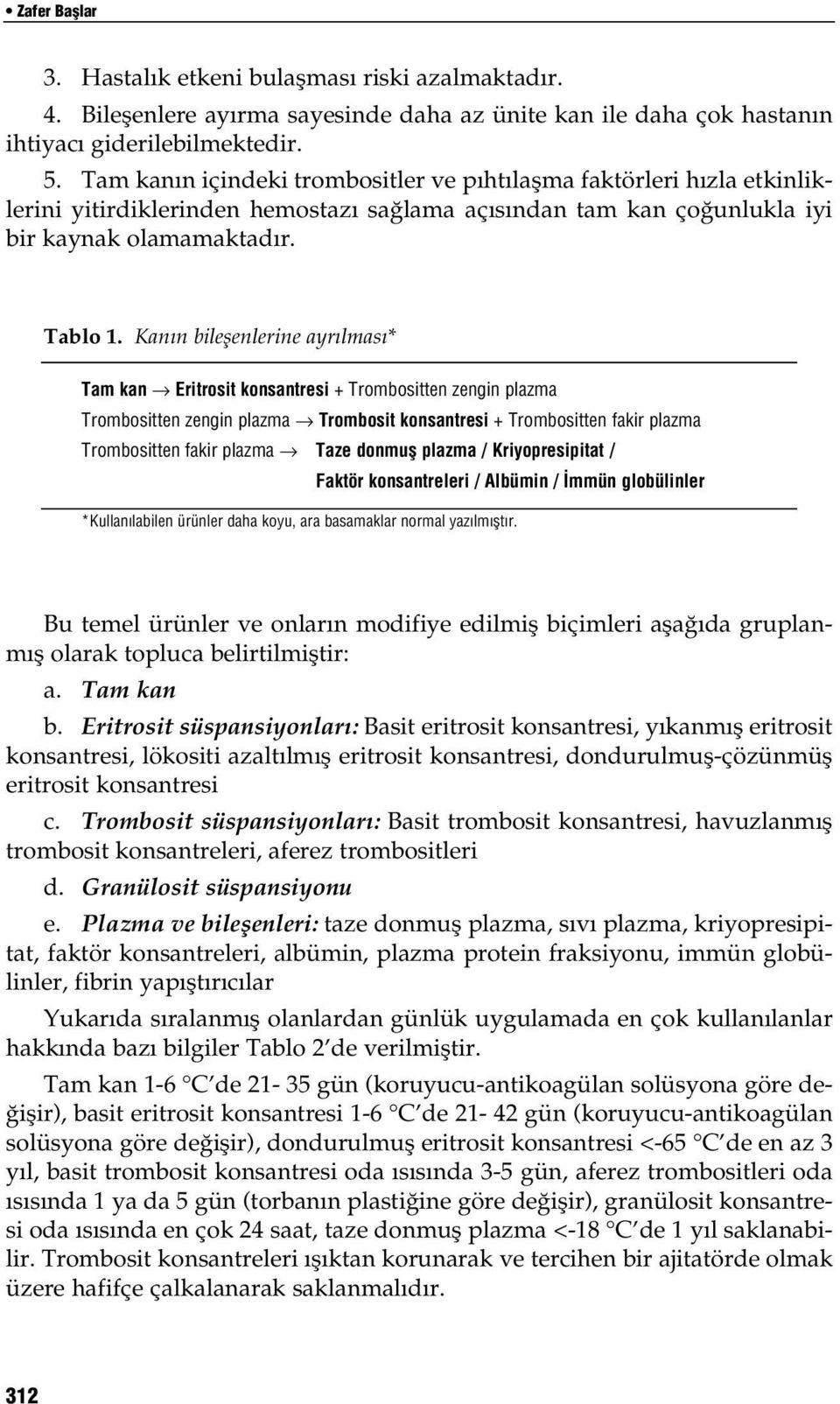 • Zafer Başlar

3. Hastalık etkeni bulaşması riski azalmaktadır.

4. Bileşenlere ayırma sayesinde daha az ünite kan ile daha çok hastanın ihtiyacı giderilebilmektedir.

5. Tam kanın içindeki trombositler ve pıhtılaşma faktörleri hızla etkinliklerini yitirdiklerinden hemostazı sağlama açısından tam kan çoğunlukla iyi bir kaynak olamamaktadır.

Tablo 1. Kanın bileşenlerine ayrılması*

Tam kan $\rightarrow$ Eritrosit konsantresi + Trombositten zengin plazma

Trombositten zengin plazma $\rightarrow$ Trombosit konsantresi + Trombositten fakir plazma

Trombositten fakir plazma $\rightarrow$ Taze donmuş plazma / Kriyopresipitat / Faktör konsantreleri / Albümin / İmmün globülinler

*Kullanılabilen ürünler daha koyu, ara basamaklar normal yazılmıştır.

Bu temel ürünler ve onların modifiye edilmiş biçimleri aşağıda gruplanmış olarak topluca belirtilmiştir:

a. Tam kan

b. Eritrosit süspansiyonları: Basit eritrosit konsantresi, yıkanmış eritrosit konsantresi, lökositi azaltılmış eritrosit konsantresi, dondurulmuş-çözünmüş eritrosit konsantresi

c. Trombosit süspansiyonları: Basit trombosit konsantresi, havuzlanmış trombosit konsantreleri, aferez trombositleri

d. Granülosit süspansiyonu

e. Plazma ve bileşenleri: taze donmuş plazma, sıvı plazma, kriyopresipitat, faktör konsantreleri, albümin, plazma protein fraksiyonu, immün globülinler, fibrin yapıştırıcılar

Yukarıda sıralanmış olanlardan günlük uygulamada en çok kullanılanlar hakkında bazı bilgiler Tablo 2'de verilmiştir.

Tam kan 1-6 °C'de 21- 35 gün (koruyucu-antikoagülan solüsyona göre değişir), basit eritrosit konsantresi 1-6 °C'de 21- 42 gün (koruyucu-antikoagülan solüsyona göre değişir), dondurulmuş eritrosit konsantresi <-65 °C'de en az 3 yıl, basit trombosit konsantresi oda ısısında 3-5 gün, aferez trombositleri oda ısısında 1 ya da 5 gün (torbanın plastiğine göre değişir), granülosit konsantresi oda ısısında en çok 24 saat, taze donmuş plazma <-18 °C'de 1 yıl saklanabilir. Trombosit konsantreleri ışıktan korunarak ve tercihen bir ajitatörde olmak üzere hafifçe çalkalanarak saklanmalıdır.

312